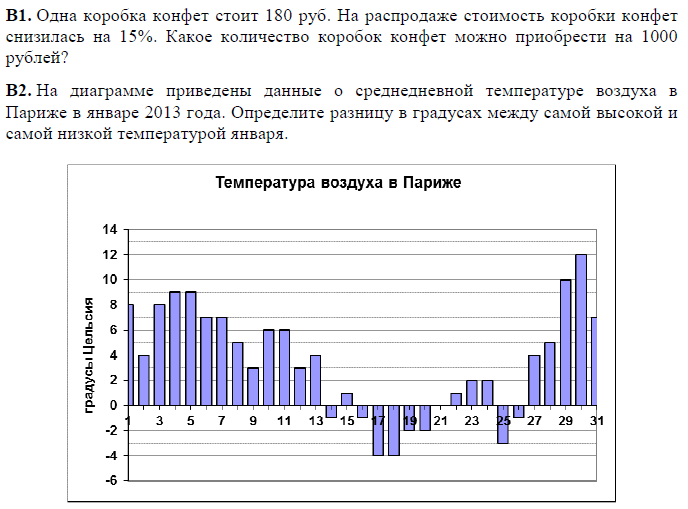 **В1.** Одна коробка конфет стоит 180 руб. На распродаже стоимость коробки конфет снизилась на 15%. Какое количество коробок конфет можно приобрести на 1000 рублей?

**В2.** На диаграмме приведены данные о среднедневной температуре воздуха в Париже в январе 2013 года. Определите разницу в градусах между самой высокой и самой низкой температурой января.

Температура воздуха в Париже

градусы Цельсия

14
12
10
8
6
4
2
0
-2
-4
-6

1 3 5 7 9 11 13 15 17 19 21 23 25 27 29 31